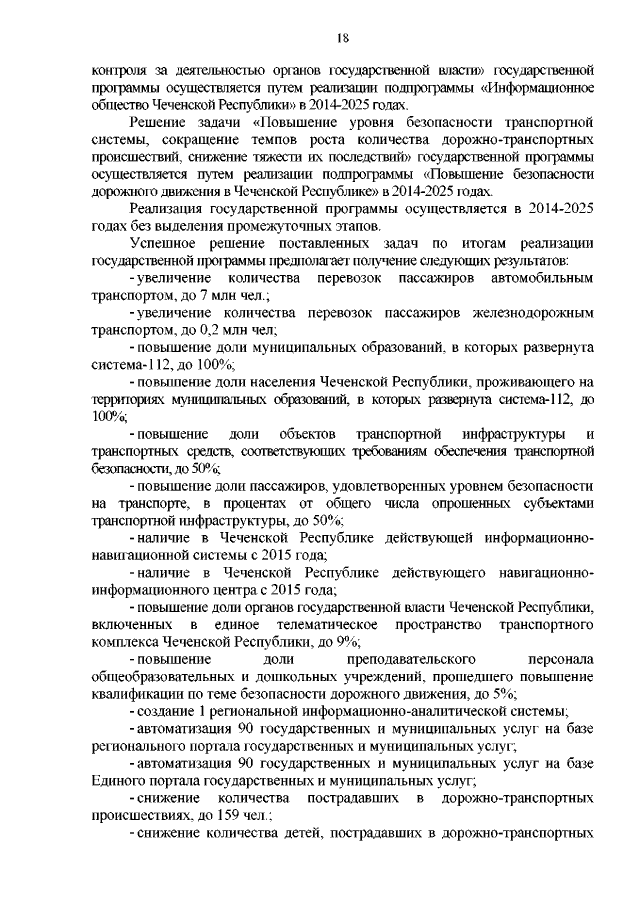 18

контроля за деятельностью органов государственной власти» государственной программы осуществляется путем реализации подпрограммы «Информационное общество Чеченской Республики» в 2014-2025 годах.

Решение задачи «Повышение уровня безопасности транспортной системы, сокращение темпов роста количества дорожно-транспортных происшествий, снижение тяжести их последствий» государственной программы осуществляется путем реализации подпрограммы «Повышение безопасности дорожного движения в Чеченской Республике» в 2014-2025 годах.

Реализация государственной программы осуществляется в 2014-2025 годах без выделения промежуточных этапов.

Успешное решение поставленных задач по итогам реализации государственной программы предполагает получение следующих результатов:

- увеличение количества перевозок пассажиров автомобильным транспортом, до 7 млн чел.;

- увеличение количества перевозок пассажиров железнодорожным транспортом, до 0,2 млн чел;

- повышение доли муниципальных образований, в которых развернута система-112, до 100%;

- повышение доли населения Чеченской Республики, проживающего на территориях муниципальных образований, в которых развернута система-112, до 100%;

- повышение доли объектов транспортной инфраструктуры и транспортных средств, соответствующих требованиям обеспечения транспортной безопасности, до 50%;

- повышение доли пассажиров, удовлетворенных уровнем безопасности на транспорте, в процентах от общего числа опрошенных субъектами транспортной инфраструктуры, до 50%;

- наличие в Чеченской Республике действующей информационно-навигационной системы с 2015 года;

- наличие в Чеченской Республике действующего навигационно-информационного центра с 2015 года;

- повышение доли органов государственной власти Чеченской Республики, включенных в единое телематическое пространство транспортного комплекса Чеченской Республики, до 9%;

- повышение доли преподавательского персонала общеобразовательных и дошкольных учреждений, прошедшего повышение квалификации по теме безопасности дорожного движения, до 5%;

- создание 1 региональной информационно-аналитической системы;

- автоматизация 90 государственных и муниципальных услуг на базе регионального портала государственных и муниципальных услуг;

- автоматизация 90 государственных и муниципальных услуг на базе Единого портала государственных и муниципальных услуг;

- снижение количества пострадавших в дорожно-транспортных происшествиях, до 159 чел.;

- снижение количества детей, пострадавших в дорожно-транспортных